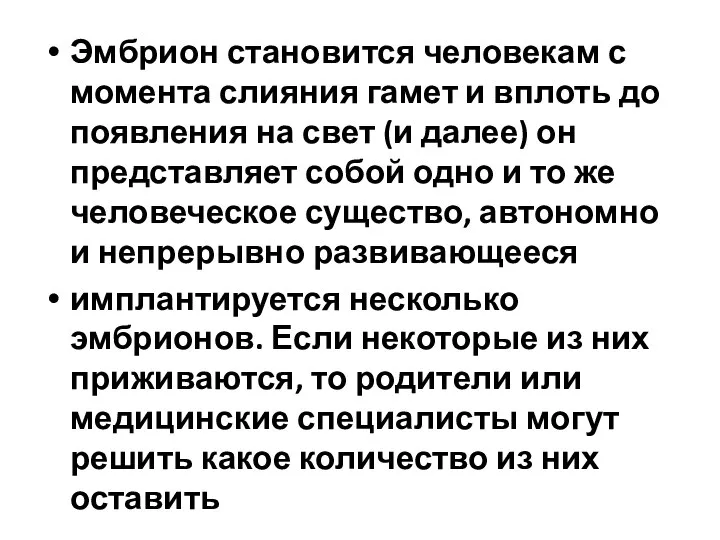 • Эмбрион становится человекам с момента слияния гамет и вплоть до появления на свет (и далее) он представляет собой одно и то же человеческое существо, автономно и непрерывно развивающееся

• имплантируется несколько эмбрионов. Если некоторые из них приживаются, то родители или медицинские специалисты могут решить какое количество из них оставить